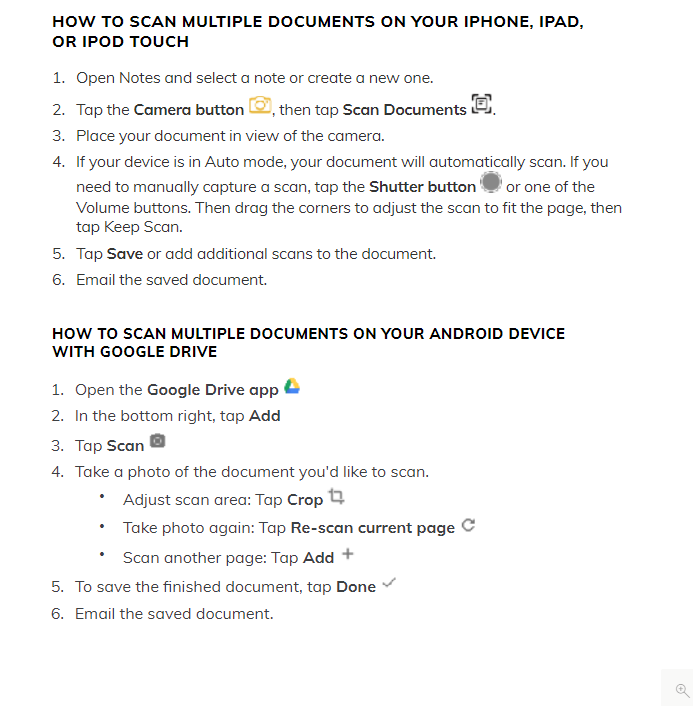 HOW TO SCAN MULTIPLE DOCUMENTS ON YOUR IPHONE, IPAD, OR IPOD TOUCH

1. Open Notes and select a note or create a new one.
2. Tap the Camera button, then tap Scan Documents.
3. Place your document in view of the camera.
4. If your device is in Auto mode, your document will automatically scan. If you need to manually capture a scan, tap the Shutter button or one of the Volume buttons. Then drag the corners to adjust the scan to fit the page, then tap Keep Scan.
5. Tap Save or add additional scans to the document.
6. Email the saved document.

HOW TO SCAN MULTIPLE DOCUMENTS ON YOUR ANDROID DEVICE WITH GOOGLE DRIVE

1. Open the Google Drive app
2. In the bottom right, tap Add
3. Tap Scan
4. Take a photo of the document you'd like to scan.
• Adjust scan area: Tap Crop
• Take photo again: Tap Re-scan current page
• Scan another page: Tap Add
5. To save the finished document, tap Done
6. Email the saved document.